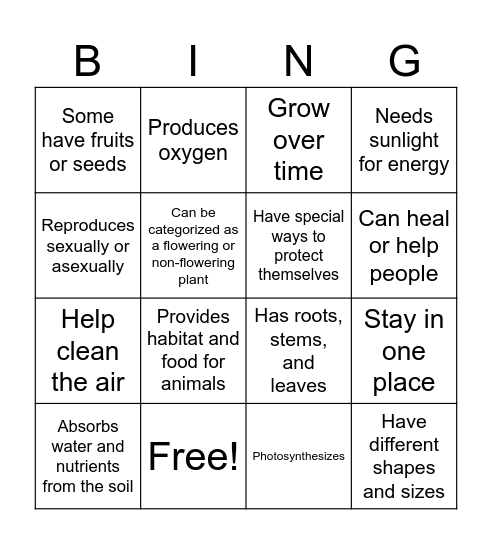 | B | I | N | G |
|---|---|---|---|
| Some have fruits or seeds | Produces oxygen | Grow over time | Needs sunlight for energy |
| Reproduces sexually or asexually | Can be categorized as a flowering or non-flowering plant | Have special ways to protect themselves | Can heal or help people |
| Help clean the air | Provides habitat and food for animals | Has roots, stems, and leaves | Stay in one place |
| Absorbs water and nutrients from the soil | Free! | Photosynthesizes | Have different shapes and sizes |